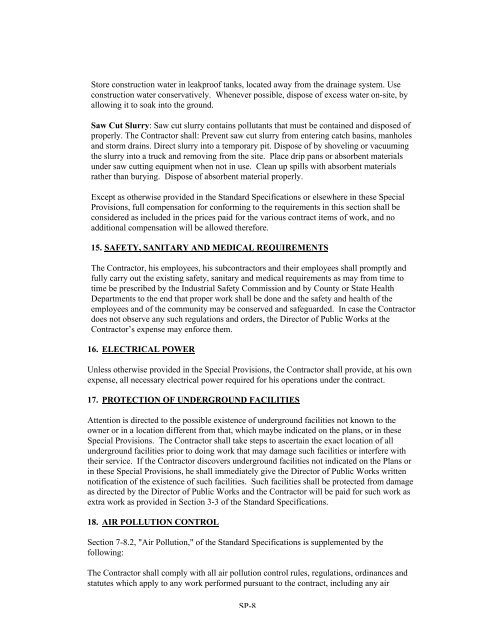 Store construction water in leakproof tanks, located away from the drainage system. Use construction water conservatively. Whenever possible, dispose of excess water on-site, by allowing it to soak into the ground.

Saw Cut Slurry: Saw cut slurry contains pollutants that must be contained and disposed of properly. The Contractor shall: Prevent saw cut slurry from entering catch basins, manholes and storm drains. Direct slurry into a temporary pit. Dispose of by shoveling or vacuuming the slurry into a truck and removing from the site. Place drip pans or absorbent materials under saw cutting equipment when not in use. Clean up spills with absorbent materials rather than burying. Dispose of absorbent material properly.

Except as otherwise provided in the Standard Specifications or elsewhere in these Special Provisions, full compensation for conforming to the requirements in this section shall be considered as included in the prices paid for the various contract items of work, and no additional compensation will be allowed therefore.

15. SAFETY, SANITARY AND MEDICAL REQUIREMENTS

The Contractor, his employees, his subcontractors and their employees shall promptly and fully carry out the existing safety, sanitary and medical requirements as may from time to time be prescribed by the Industrial Safety Commission and by County or State Health Departments to the end that proper work shall be done and the safety and health of the employees and of the community may be conserved and safeguarded. In case the Contractor does not observe any such regulations and orders, the Director of Public Works at the Contractor's expense may enforce them.

16. ELECTRICAL POWER

Unless otherwise provided in the Special Provisions, the Contractor shall provide, at his own expense, all necessary electrical power required for his operations under the contract.

17. PROTECTION OF UNDERGROUND FACILITIES

Attention is directed to the possible existence of underground facilities not known to the owner or in a location different from that, which maybe indicated on the plans, or in these Special Provisions. The Contractor shall take steps to ascertain the exact location of all underground facilities prior to doing work that may damage such facilities or interfere with their service. If the Contractor discovers underground facilities not indicated on the Plans or in these Special Provisions, he shall immediately give the Director of Public Works written notification of the existence of such facilities. Such facilities shall be protected from damage as directed by the Director of Public Works and the Contractor will be paid for such work as extra work as provided in Section 3-3 of the Standard Specifications.

18. AIR POLLUTION CONTROL

Section 7-8.2, "Air Pollution," of the Standard Specifications is supplemented by the following:

The Contractor shall comply with all air pollution control rules, regulations, ordinances and statutes which apply to any work performed pursuant to the contract, including any air

SP-8